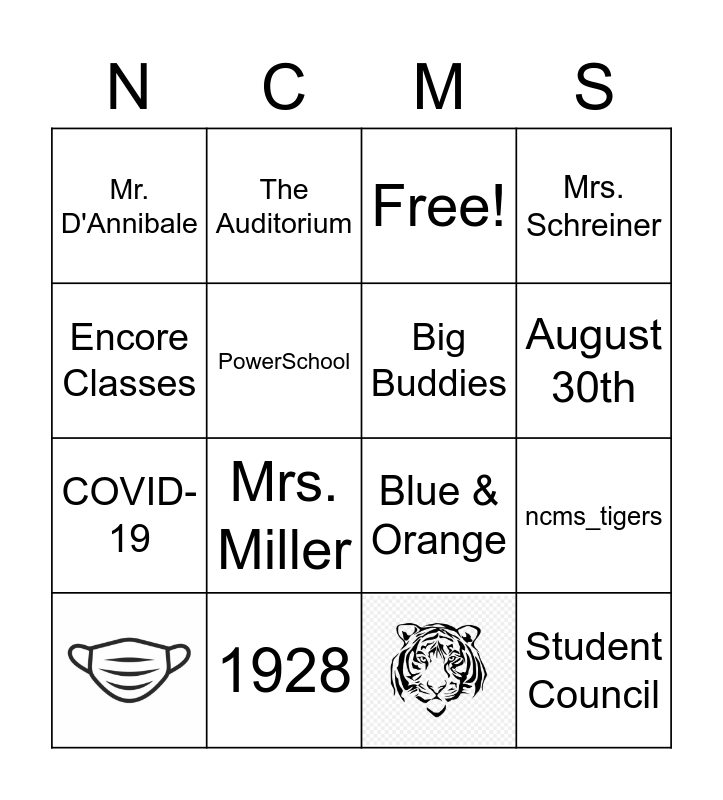 | N | C | M | S |
|---|---|---|---|
| Mr. D'Annibale | The Auditorium | Free! | Mrs. Schreiner |
| Encore Classes | PowerSchool | Big Buddies | August 30th |
| COVID-19 | Mrs. Miller | Blue & Orange | ncms_tigers |
|  | 1928 |  | Student Council |